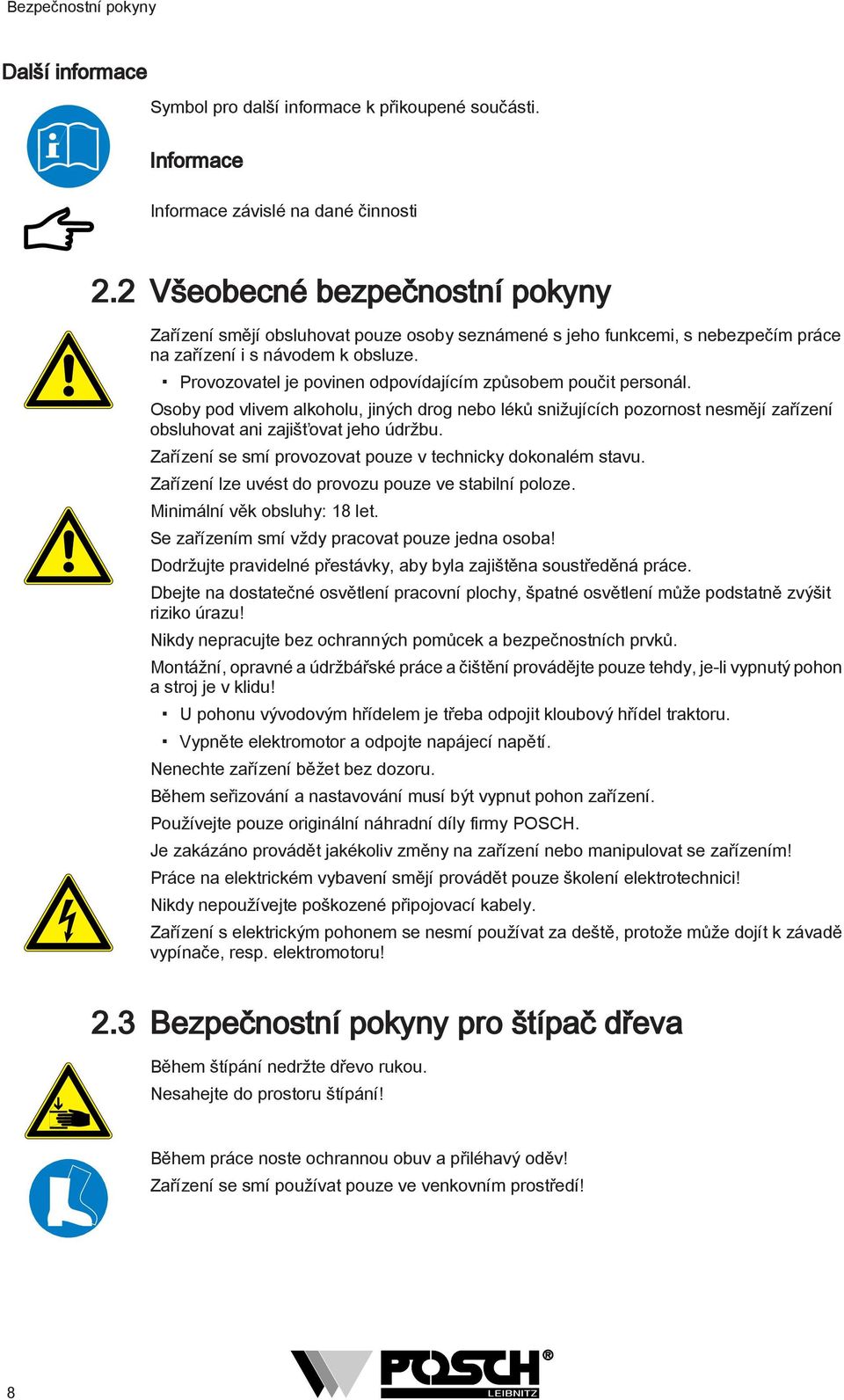 Bezpečnostní pokyny

Další informace

Symbol pro další informace k přikoupené součásti.

Informace

Informace závislé na dané činnosti

2.2 Všeobecné bezpečnostní pokyny

Zařízení smějí obsluhovat pouze osoby seznámené s jeho funkcemi, s nebezpečím práce na zařízení i s návodem k obsluze.

▪ Provozovatel je povinen odpovídajícím způsobem poučit personál.

Osoby pod vlivem alkoholu, jiných drog nebo léků snižujících pozornost nesmějí zařízení obsluhovat ani zajišťovat jeho údržbu.

Zařízení se smí provozovat pouze v technicky dokonalém stavu.

Zařízení lze uvést do provozu pouze ve stabilní poloze.

Minimální věk obsluhy: 18 let.

Se zařízením smí vždy pracovat pouze jedna osoba!

Dodržujte pravidelné přestávky, aby byla zajištěna soustředěná práce.

Dbejte na dostatečné osvětlení pracovní plochy, špatné osvětlení může podstatně zvýšit riziko úrazu!

Nikdy nepracujte bez ochranných pomůcek a bezpečnostních prvků.

Montážní, opravné a údržbářské práce a čištění provádějte pouze tehdy, je-li vypnutý pohon a stroj je v klidu!

▪ U pohonu vývodovým hřídelem je třeba odpojit kloubový hřídel traktoru.

▪ Vypněte elektromotor a odpojte napájecí napětí.

Nenechte zařízení běžet bez dozoru.

Během seřizování a nastavování musí být vypnut pohon zařízení.

Používejte pouze originální náhradní díly firmy POSCH.

Je zakázáno provádět jakékoliv změny na zařízení nebo manipulovat se zařízením!

Práce na elektrickém vybavení smějí provádět pouze školení elektrotechnici!

Nikdy nepoužívejte poškozené připojovací kabely.

Zařízení s elektrickým pohonem se nesmí používat za deště, protože může dojít k závadě vypínače, resp. elektromotoru!

2.3 Bezpečnostní pokyny pro štípač dřeva

Během štípání nedržte dřevo rukou.

Nesahejte do prostoru štípání!

Během práce noste ochrannou obuv a přiléhavý oděv!

Zařízení se smí používat pouze ve venkovním prostředí!

8

POSCH® LEIBNITZ